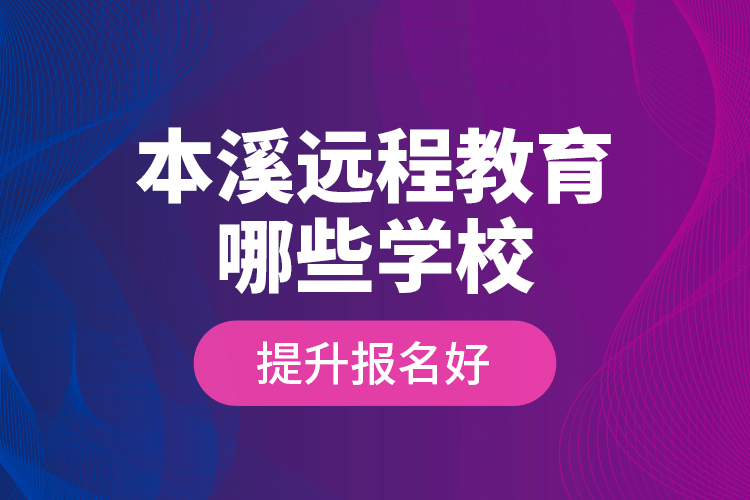 本溪远程教育
哪些学校

提升报名好